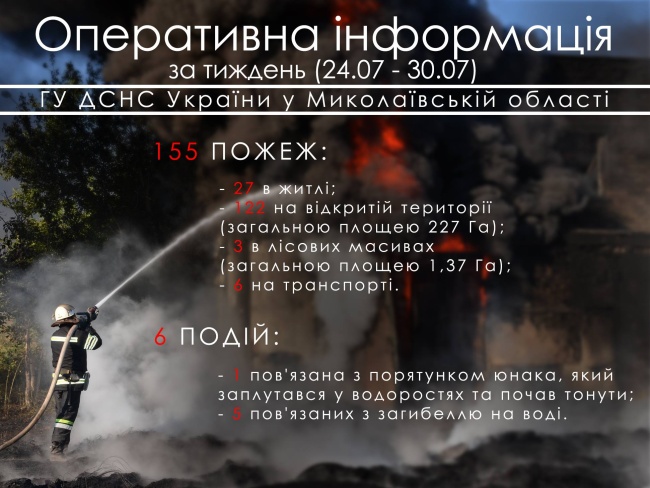 Оперативна інформація
за тиждень (24.07 - 30.07)

ГУ ДСНС України у Миколаївській області

155 ПОЖЕЖ:

- 27 в житлі;
- 122 на відкритій території (загальною площею 227 Га);
- 3 в лісових масивах (загальною площею 1,37 Га);
- 6 на транспорті.

6 ПОДІЙ:

- 1 пов'язана з порятунком юнака, який заплутався у водоростях та почав тонути;
- 5 пов'язаних з загибеллю на воді.